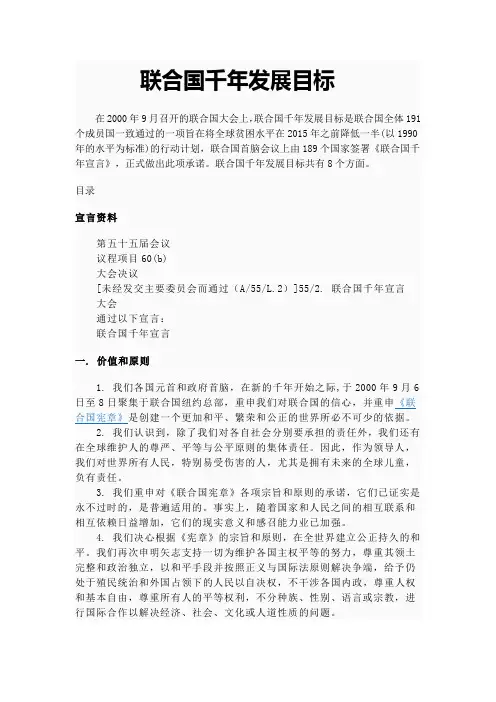 联合国千年发展目标

在2000年9月召开的联合国大会上,联合国千年发展目标是联合国全体191个成员国一致通过的一项旨在将全球贫困水平在2015年之前降低一半(以1990年的水平为标准)的行动计划，联合国首脑会议上由189个国家签署《联合国千年宣言》，正式做出此项承诺。联合国千年发展目标共有8个方面。

目录

宣言资料

第五十五届会议
议程项目60(b)
大会决议
[未经发交主要委员会而通过（A/55/L.2）]55/2. 联合国千年宣言
大会
通过以下宣言：
联合国千年宣言

一. 价值和原则

1. 我们各国元首和政府首脑，在新的千年开始之际，于2000年9月6日至8日聚集于联合国纽约总部，重申我们对联合国的信心，并重申《联合国宪章》是创建一个更加和平、繁荣和公正的世界所必不可少的依据。

2. 我们认识到，除了我们对各自社会分别要承担的责任外，我们还有在全球维护人的尊严、平等与公平原则的集体责任。因此，作为领导人，我们对世界所有人民，特别易受伤害的人，尤其是拥有未来的全球儿童，负有责任。

3. 我们重申对《联合国宪章》各项宗旨和原则的承诺，它们已证实是永不过时的，是普遍适用的。事实上，随着国家和人民之间的相互联系和相互依赖日益增加，它们的现实意义和感召能力业已加强。

4. 我们决心根据《宪章》的宗旨和原则，在全世界建立公正持久的和平。我们再次申明矢志支持一切为维护各国主权平等的努力，尊重其领土完整和政治独立，以和平手段并按照正义与国际法原则解决争端，给予仍处于殖民统治和外国占领下的人民以自决权，不干涉各国内政，尊重人权和基本自由，尊重所有人的平等权利，不分种族、性别、语言或宗教，进行国际合作以解决经济、社会、文化或人道性质的问题。